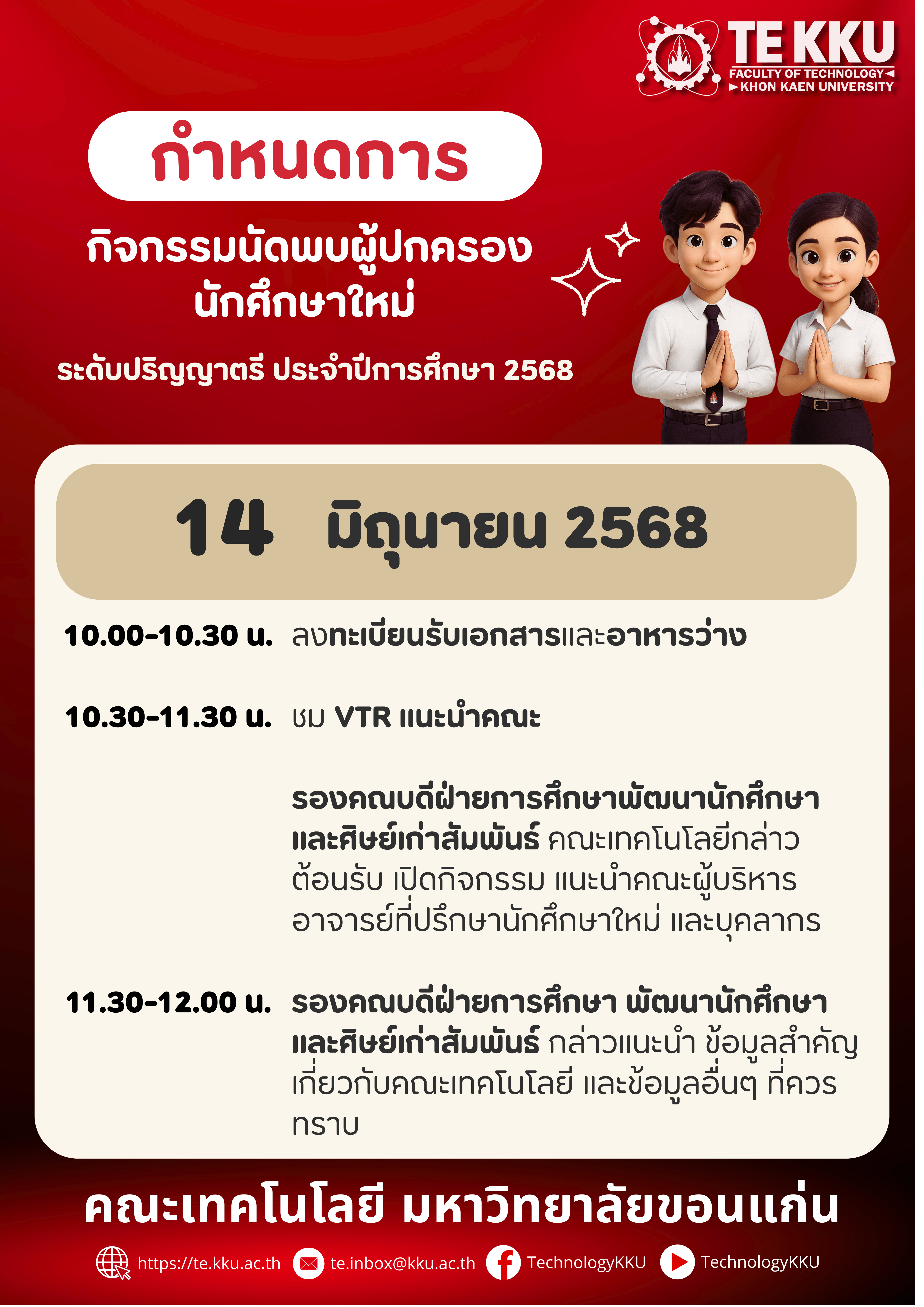 TE KKU
FACULTY OF TECHNOLOGY
KHON KAEN UNIVERSITY

กำหนดการ

กิจกรรมนัดพบผู้ปกครอง
นักศึกษาใหม่

ระดับปริญญาตรี ประจำปีการศึกษา 2568

14 มิถุนายน 2568

10.00-10.30 น. ลงทะเบียนรับเอกสารและอาหารว่าง

10.30-11.30 น. ชม VTR แนะนำคณะ

รองคณบดีฝ่ายการศึกษาพัฒนานักศึกษาและศิษย์เก่าสัมพันธ์ คณะเทคโนโลยีกล่าวต้อนรับ เปิดกิจกรรม แนะนำคณะผู้บริหาร อาจารย์ที่ปรึกษานักศึกษาใหม่ และบุคลากร

11.30-12.00 น. รองคณบดีฝ่ายการศึกษา พัฒนานักศึกษาและศิษย์เก่าสัมพันธ์ กล่าวแนะนำ ข้อมูลสำคัญเกี่ยวกับคณะเทคโนโลยี และข้อมูลอื่นๆ ที่ควรทราบ

คณะเทคโนโลยี มหาวิทยาลัยขอนแก่น

https://te.kku.ac.th te.inbox@kku.ac.th TechnologyKKU TechnologyKKU